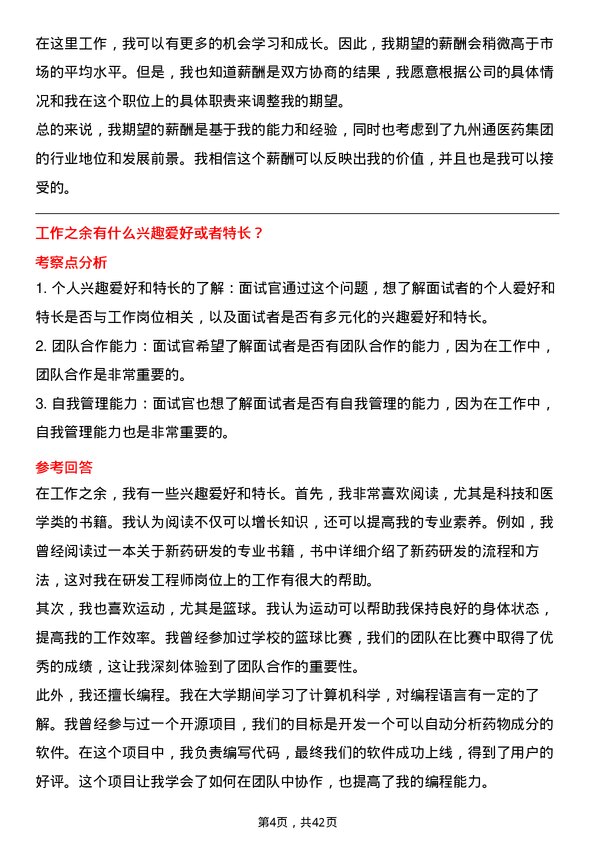 在这里工作，我可以有更多的机会学习和成长。因此，我期望的薪酬会稍微高于市场的平均水平。但是，我也知道薪酬是双方协商的结果，我愿意根据公司的具体情况和我在这个职位上的具体职责来调整我的期望。
总的来说，我期望的薪酬是基于我的能力和经验，同时也考虑到了九州通医药集团的行业地位和发展前景。我相信这个薪酬可以反映出我的价值，并且也是我可以接受的。

工作之余有什么兴趣爱好或者特长？
考察点分析
1. 个人兴趣爱好和特长的了解：面试官通过这个问题，想了解面试者的个人爱好和特长是否与工作岗位相关，以及面试者是否有多元化的兴趣爱好和特长。
2. 团队合作能力：面试官希望了解面试者是否有团队合作的能力，因为在工作中，团队合作是非常重要的。
3. 自我管理能力：面试官也想了解面试者是否有自我管理的能力，因为在工作中，自我管理能力也是非常重要的。

参考回答
在工作之余，我有一些兴趣爱好和特长。首先，我非常喜欢阅读，尤其是科技和医学类的书籍。我认为阅读不仅可以增长知识，还可以提高我的专业素养。例如，我曾经阅读过一本关于新药研发的专业书籍，书中详细介绍了新药研发的流程和方法，这对我在研发工程师岗位上的工作有很大的帮助。
其次，我也喜欢运动，尤其是篮球。我认为运动可以帮助我保持良好的身体状态，提高我的工作效率。我曾经参加过学校的篮球比赛，我们的团队在比赛中取得了优秀的成绩，这让我深刻体验到了团队合作的重要性。
此外，我还擅长编程。我在大学期间学习了计算机科学，对编程语言有一定的了解。我曾经参与过一个开源项目，我们的目标是开发一个可以自动分析药物成分的软件。在这个项目中，我负责编写代码，最终我们的软件成功上线，得到了用户的好评。这个项目让我学会了如何在团队中协作，也提高了我的编程能力。

第4页，共42页